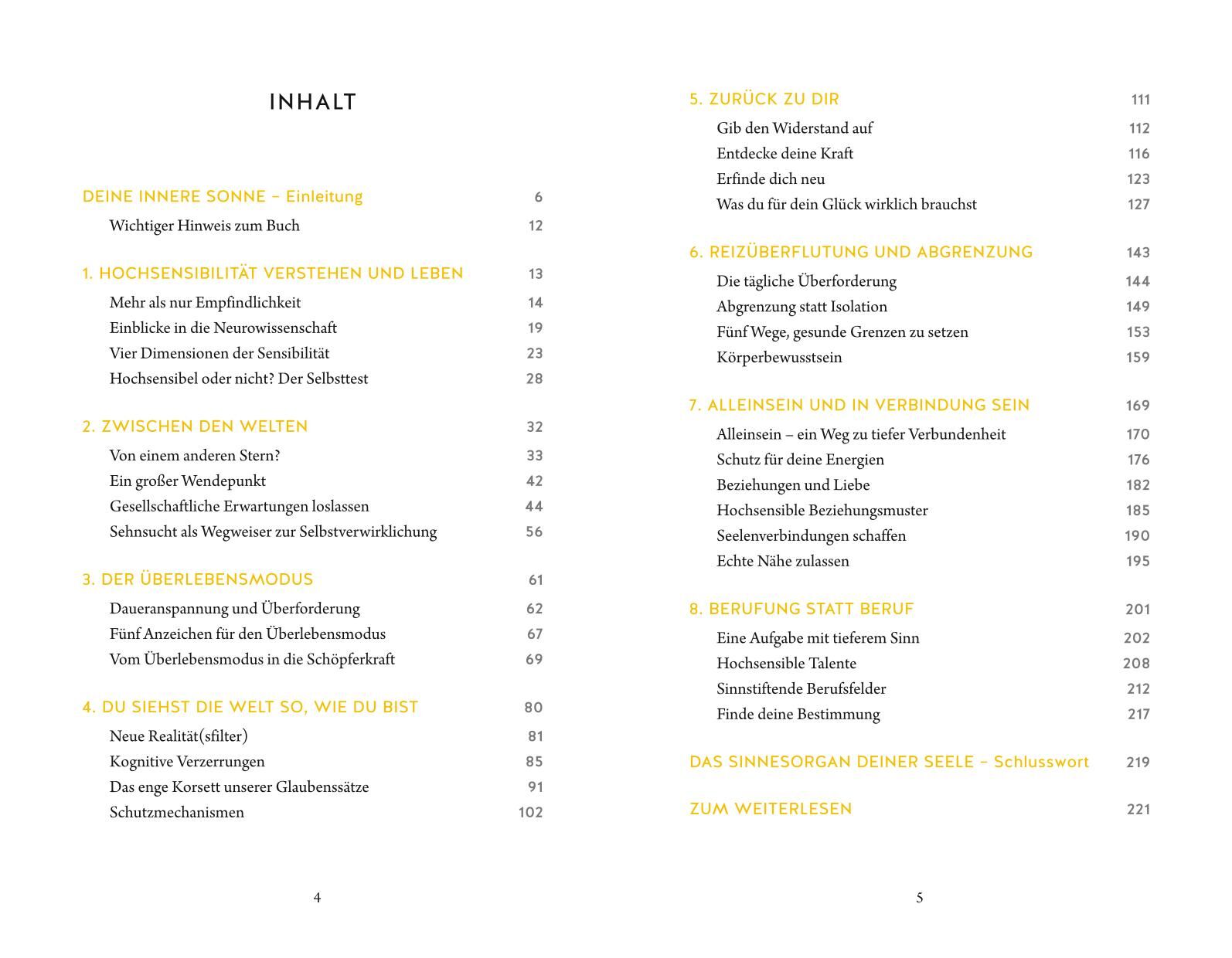 INHALT

DEINE INNERE SONNE – Einleitung 6
Wichtiger Hinweis zum Buch 12

1. HOCHSENSIBILITÄT VERSTEHEN UND LEBEN 13
Mehr als nur Empfindlichkeit 14
Einblicke in die Neurowissenschaft 19
Vier Dimensionen der Sensibilität 23
Hochsensibel oder nicht? Der Selbsttest 28

2. ZWISCHEN DEN WELTEN 32
Von einem anderen Stern? 33
Ein großer Wendepunkt 42
Gesellschaftliche Erwartungen loslassen 44
Sehnsucht als Wegweiser zur Selbstverwirklichung 56

3. DER ÜBERLEBENSMODUS 61
Daueranspannung und Überforderung 62
Fünf Anzeichen für den Überlebensmodus 67
Vom Überlebensmodus in die Schöpferkraft 69

4. DU SIEHST DIE WELT SO, WIE DU BIST 80
Neue Realität(sfilter) 81
Kognitive Verzerrungen 85
Das enge Korsett unserer Glaubenssätze 91
Schutzmechanismen 102

4

5. ZURÜCK ZU DIR 111
Gib den Widerstand auf 112
Entdecke deine Kraft 116
Erfinde dich neu 123
Was du für dein Glück wirklich brauchst 127

6. REIZÜBERFLUTUNG UND ABGRENZUNG 143
Die tägliche Überforderung 144
Abgrenzung statt Isolation 149
Fünf Wege, gesunde Grenzen zu setzen 153
Körperbewusstsein 159

7. ALLEINSEIN UND IN VERBINDUNG SEIN 169
Alleinsein – ein Weg zu tiefer Verbundenheit 170
Schutz für deine Energien 176
Beziehungen und Liebe 182
Hochsensible Beziehungsmuster 185
Seelenverbindungen schaffen 190
Echte Nähe zulassen 195

8. BERUFUNG STATT BERUF 201
Eine Aufgabe mit tieferem Sinn 202
Hochsensible Talente 208
Sinnstiftende Berufsfelder 212
Finde deine Bestimmung 217

DAS SINNESORGAN DEINER SEELE – Schlusswort 219

ZUM WEITERLESEN 221

5